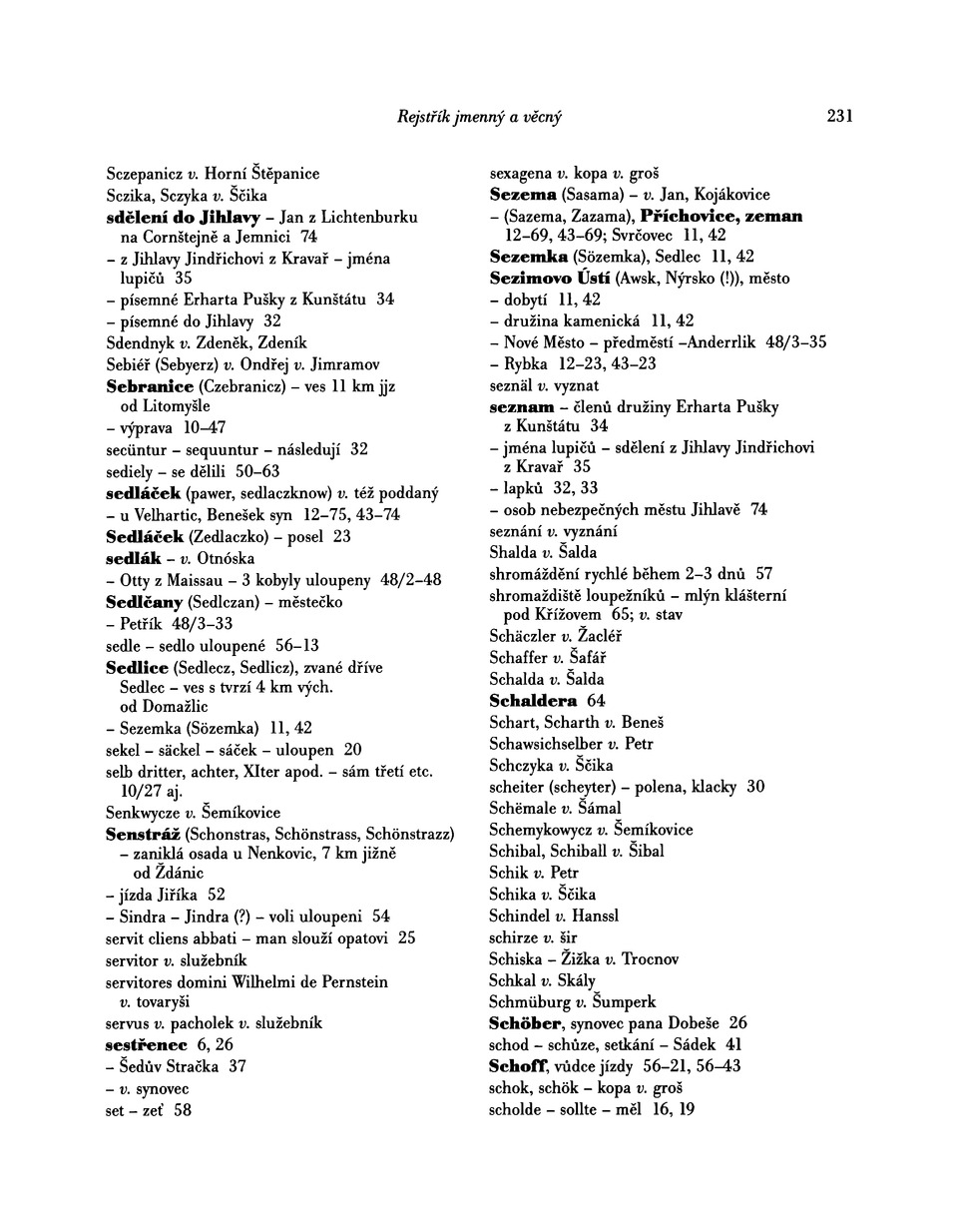 Rejstřík jmenný a věcný 231

Sczepanicz v. Horní Štěpanice
Sczika, Sczyka v. Ščika
sdělení do Jihlavy – Jan z Lichtenburku na Cornštejně a Jemnici 74
– z Jihlavy Jindřichovi z Kravař – jména lupičů 35
– písemné Erharta Pušky z Kunštátu 34
– písemné do Jihlavy 32
Sdendnyk v. Zdeněk, Zdeník
Sebiéř (Sebyerz) v. Ondřej v. Jimramov
Sebranice (Czebranicz) – ves 11 km jjz od Litomyšle
– výprava 10–47
secüntur – sequuntur – následují 32
sediely – se dělili 50–63
sedláček (pawer, sedlaczknow) v. též poddaný
– u Velhartic, Benešek syn 12–75, 43–74
Sedláček (Zedlaczko) – posel 23
sedlák – v. Otnóska
– Otty z Maissau – 3 kobyly uloupeny 48/2–48
Sedlčany (Sedlczan) – městečko
– Petřík 48/3–33
sedle – sedlo uloupené 56–13
Sedlice (Sedlecz, Sedlicz), zvané dříve Sedlec – ves s tvrzí 4 km vých. od Domažlic
– Sezemka (Sözemka) 11, 42
sekel – säckel – sáček – uloupen 20
selb dritter, achter, XIter apod. – sám třetí etc. 10/27 aj.
Senkwycze v. Šemíkovice
Senstráž (Schonstras, Schönstrass, Schönstrazz) – zaniklá osada u Nenkovic, 7 km jižně od Ždánic
– jízda Jiříka 52
– Sindra – Jindra (?) – voli uloupeni 54
servit cliens abbati – man slouží opatovi 25
servitor v. služebník
servitores domini Wilhelmi de Pernstein v. tovaryši
servus v. pacholek v. služebník
sestřenec 6, 26
– Šedův Stračka 37
– v. synovec
set – zeť 58

sexagena v. kopa v. groš
Sezema (Sasama) – v. Jan, Kojákovice
– (Sazema, Zazama), Příchovice, zeman 12–69, 43–69; Svrčovec 11, 42
Sezemka (Sözemka), Sedlec 11, 42
Sezimovo Ústí (Awsk, Nýrsko (!)), město
– dobytí 11, 42
– družina kamenická 11, 42
– Nové Město – předměstí –Anderrlik 48/3–35
– Rybka 12–23, 43–23
seznäl v. vyznat
seznam – členů družiny Erharta Pušky z Kunštátu 34
– jména lupičů – sdělení z Jihlavy Jindřichovi z Kravař 35
– lapků 32, 33
– osob nebezpečných městu Jihlavě 74
seznání v. vyznání
Shalda v. Šalda
shromáždění rychlé během 2–3 dnů 57
shromaždiště loupežníků – mlýn klášterní pod Křížovem 65; v. stav
Schäczler v. Žacléř
Schaffer v. Šafář
Schalda v. Šalda
Schaldera 64
Schart, Scharth v. Beneš
Schawsichselber v. Petr
Schczyka v. Ščika
scheiter (scheyter) – polena, klacky 30
Schëmale v. Šámal
Schemykowycz v. Šemíkovice
Schibal, Schiball v. Šibal
Schik v. Petr
Schika v. Ščika
Schindel v. Hanssl
schirze v. šir
Schiska – Žižka v. Trocnov
Schkal v. Skály
Schmüburg v. Šumperk
Schöber, synovec pana Dobeše 26
schod – schůze, setkání – Sádek 41
Schoff, vůdce jízdy 56–21, 56–43
schok, schök – kopa v. groš
scholde – sollte – měl 16, 19